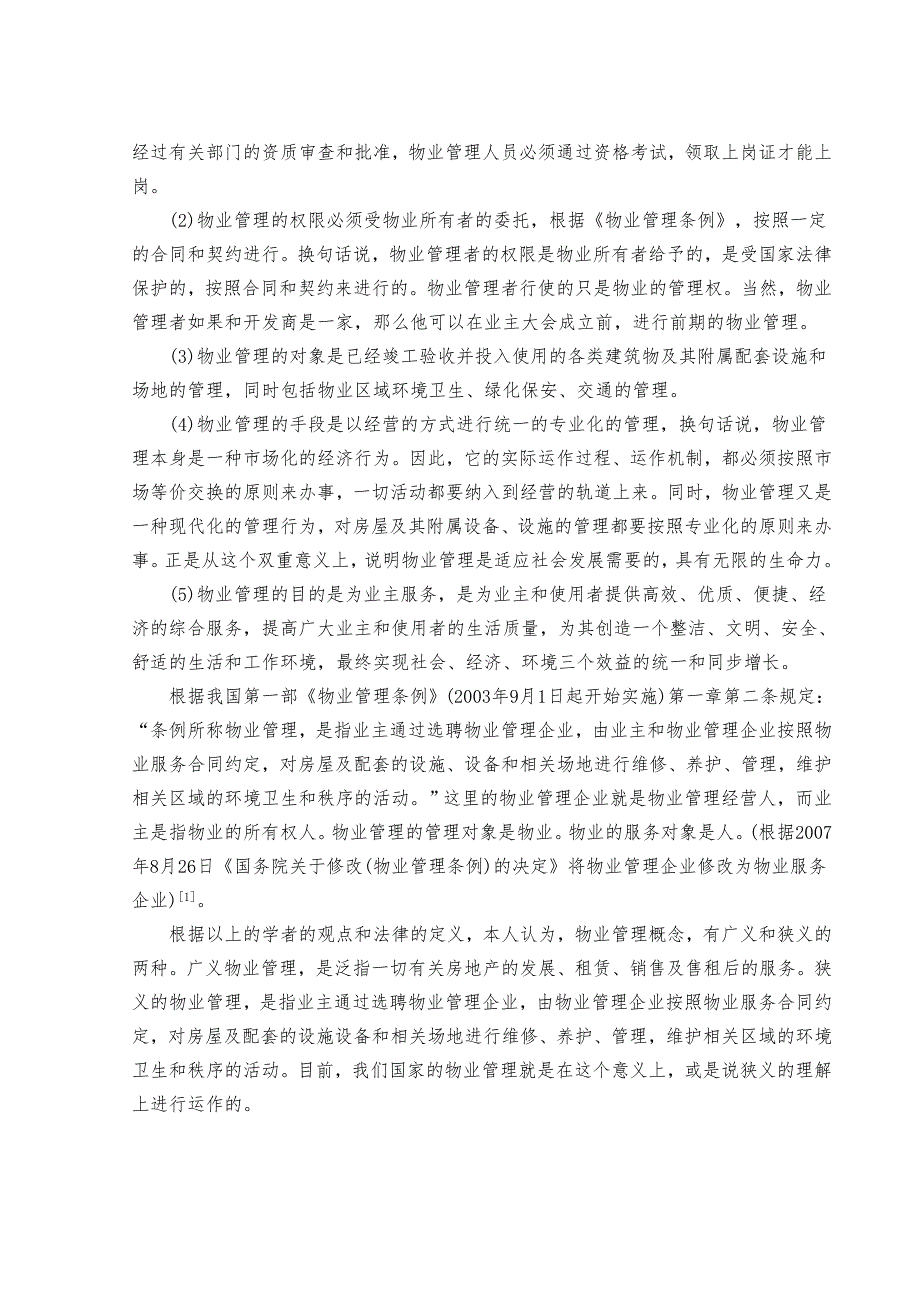 经过有关部门的资质审查和批准，物业管理人员必须通过资格考试，领取上岗证才能上岗。

(2)物业管理的权限必须受物业所有者的委托，根据《物业管理条例》，按照一定的合同和契约进行。换句话说，物业管理者的权限是物业所有者给予的，是受国家法律保护的，按照合同和契约来进行的。物业管理者行使的只是物业的管理权。当然，物业管理者如果和开发商是一家，那么他可以在业主大会成立前，进行前期的物业管理。

(3)物业管理的对象是已经竣工验收并投入使用的各类建筑物及其附属配套设施和场地的管理，同时包括物业区域环境卫生、绿化保安、交通的管理。

(4)物业管理的手段是以经营的方式进行统一的专业化的管理，换句话说，物业管理本身是一种市场化的经济行为。因此，它的实际运作过程、运作机制，都必须按照市场等价交换的原则来办事，一切活动都要纳入到经营的轨道上来。同时，物业管理又是一种现代化的管理行为，对房屋及其附属设备、设施的管理都要按照专业化的原则来办事。正是从这个双重意义上，说明物业管理是适应社会发展需要的，具有无限的生命力。

(5)物业管理的目的是为业主服务，是为业主和使用者提供高效、优质、便捷、经济的综合服务，提高广大业主和使用者的生活质量，为其创造一个整洁、文明、安全、舒适的生活和工作环境，最终实现社会、经济、环境三个效益的统一和同步增长。

根据我国第一部《物业管理条例》(2003年9月1日起开始实施)第一章第二条规定：“条例所称物业管理，是指业主通过选聘物业管理企业，由业主和物业管理企业按照物业服务合同约定，对房屋及配套的设施、设备和相关场地进行维修、养护、管理，维护相关区域的环境卫生和秩序的活动。”这里的物业管理企业就是物业管理经营人，而业主是指物业的所有权人。物业管理的管理对象是物业。物业的服务对象是人。(根据2007年8月26日《国务院关于修改(物业管理条例)的决定》将物业管理企业修改为物业服务企业)$^{[1]}$。

根据以上的学者的观点和法律的定义，本人认为，物业管理概念，有广义和狭义的两种。广义物业管理，是泛指一切有关房地产的发展、租赁、销售及售租后的服务。狭义的物业管理，是指业主通过选聘物业管理企业，由物业管理企业按照物业服务合同约定，对房屋及配套的设施设备和相关场地进行维修、养护、管理，维护相关区域的环境卫生和秩序的活动。目前，我们国家的物业管理就是在这个意义上，或是说狭义的理解上进行运作的。